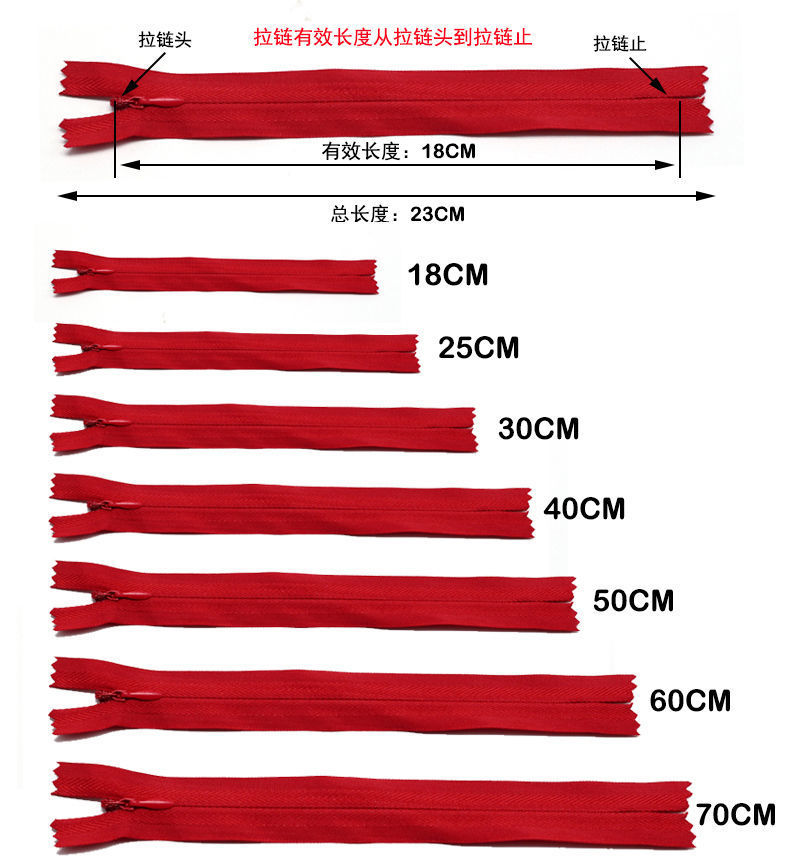 拉链头 拉链有效长度从拉链头到拉链止 拉链止

有效长度：18CM

总长度：23CM

18CM

25CM

30CM

40CM

50CM

60CM

70CM